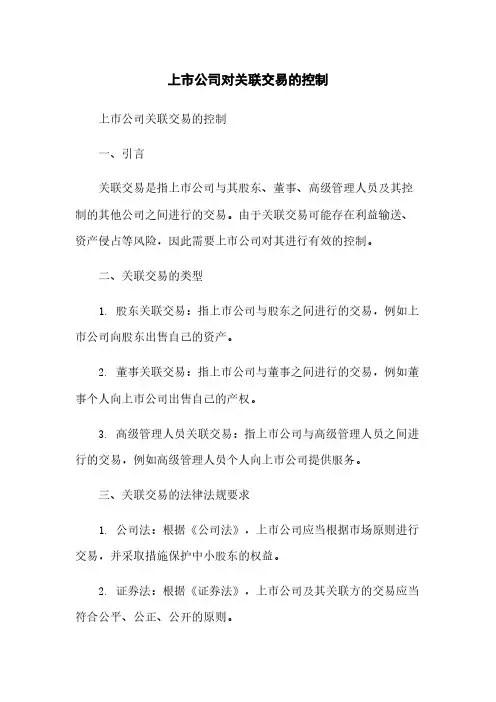 上市公司对关联交易的控制

上市公司关联交易的控制

一、引言

关联交易是指上市公司与其股东、董事、高级管理人员及其控制的其他公司之间进行的交易。由于关联交易可能存在利益输送、资产侵占等风险，因此需要上市公司对其进行有效的控制。

二、关联交易的类型

1. 股东关联交易：指上市公司与股东之间进行的交易，例如上市公司向股东出售自己的资产。

2. 董事关联交易：指上市公司与董事之间进行的交易，例如董事个人向上市公司出售自己的产权。

3. 高级管理人员关联交易：指上市公司与高级管理人员之间进行的交易，例如高级管理人员个人向上市公司提供服务。

三、关联交易的法律法规要求

1. 公司法：根据《公司法》，上市公司应当根据市场原则进行交易，并采取措施保护中小股东的权益。

2. 证券法：根据《证券法》，上市公司及其关联方的交易应当符合公平、公正、公开的原则。